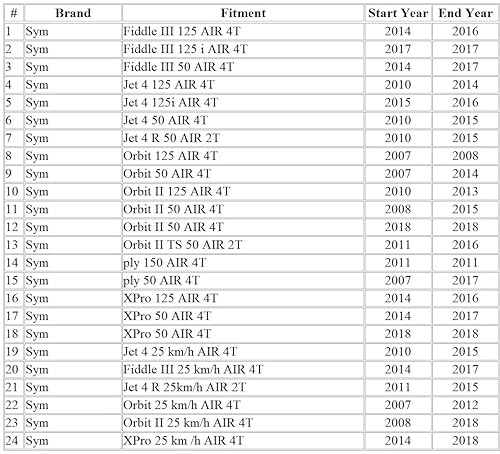 | # | Brand | Fitment | Start Year | End Year |
|---|---|---|---|---|
| 1 | Sym | Fiddle III 125 AIR 4T | 2014 | 2016 |
| 2 | Sym | Fiddle III 125 i AIR 4T | 2017 | 2017 |
| 3 | Sym | Fiddle III 50 AIR 4T | 2014 | 2017 |
| 4 | Sym | Jet 4 125 AIR 4T | 2010 | 2014 |
| 5 | Sym | Jet 4 125i AIR 4T | 2015 | 2016 |
| 6 | Sym | Jet 4 50 AIR 4T | 2010 | 2015 |
| 7 | Sym | Jet 4 R 50 AIR 2T | 2010 | 2015 |
| 8 | Sym | Orbit 125 AIR 4T | 2007 | 2008 |
| 9 | Sym | Orbit 50 AIR 4T | 2007 | 2014 |
| 10 | Sym | Orbit II 125 AIR 4T | 2010 | 2013 |
| 11 | Sym | Orbit II 50 AIR 4T | 2008 | 2015 |
| 12 | Sym | Orbit II 50 AIR 4T | 2018 | 2018 |
| 13 | Sym | Orbit II TS 50 AIR 2T | 2011 | 2016 |
| 14 | Sym | ply 150 AIR 4T | 2011 | 2011 |
| 15 | Sym | ply 50 AIR 4T | 2007 | 2017 |
| 16 | Sym | XPro 125 AIR 4T | 2014 | 2016 |
| 17 | Sym | XPro 50 AIR 4T | 2014 | 2017 |
| 18 | Sym | XPro 50 AIR 4T | 2018 | 2018 |
| 19 | Sym | Jet 4 25 km/h AIR 4T | 2010 | 2015 |
| 20 | Sym | Fiddle III 25 km/h AIR 4T | 2014 | 2017 |
| 21 | Sym | Jet 4 R 25km/h AIR 2T | 2011 | 2015 |
| 22 | Sym | Orbit 25 km/h AIR 4T | 2007 | 2012 |
| 23 | Sym | Orbit II 25 km/h AIR 4T | 2008 | 2018 |
| 24 | Sym | XPro 25 km /h AIR 4T | 2014 | 2018 |